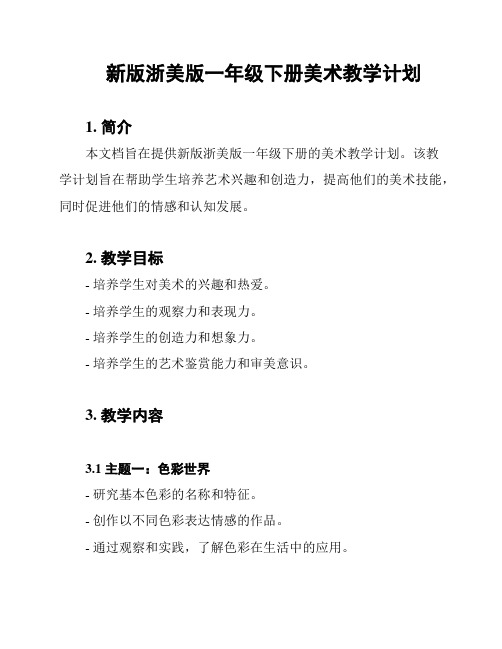 新版浙美版一年级下册美术教学计划

1. 简介

本文档旨在提供新版浙美版一年级下册的美术教学计划。该教学计划旨在帮助学生培养艺术兴趣和创造力，提高他们的美术技能，同时促进他们的情感和认知发展。

2. 教学目标

- 培养学生对美术的兴趣和热爱。
- 培养学生的观察力和表现力。
- 培养学生的创造力和想象力。
- 培养学生的艺术鉴赏能力和审美意识。

3. 教学内容

3.1 主题一：色彩世界

- 研究基本色彩的名称和特征。
- 创作以不同色彩表达情感的作品。
- 通过观察和实践，了解色彩在生活中的应用。